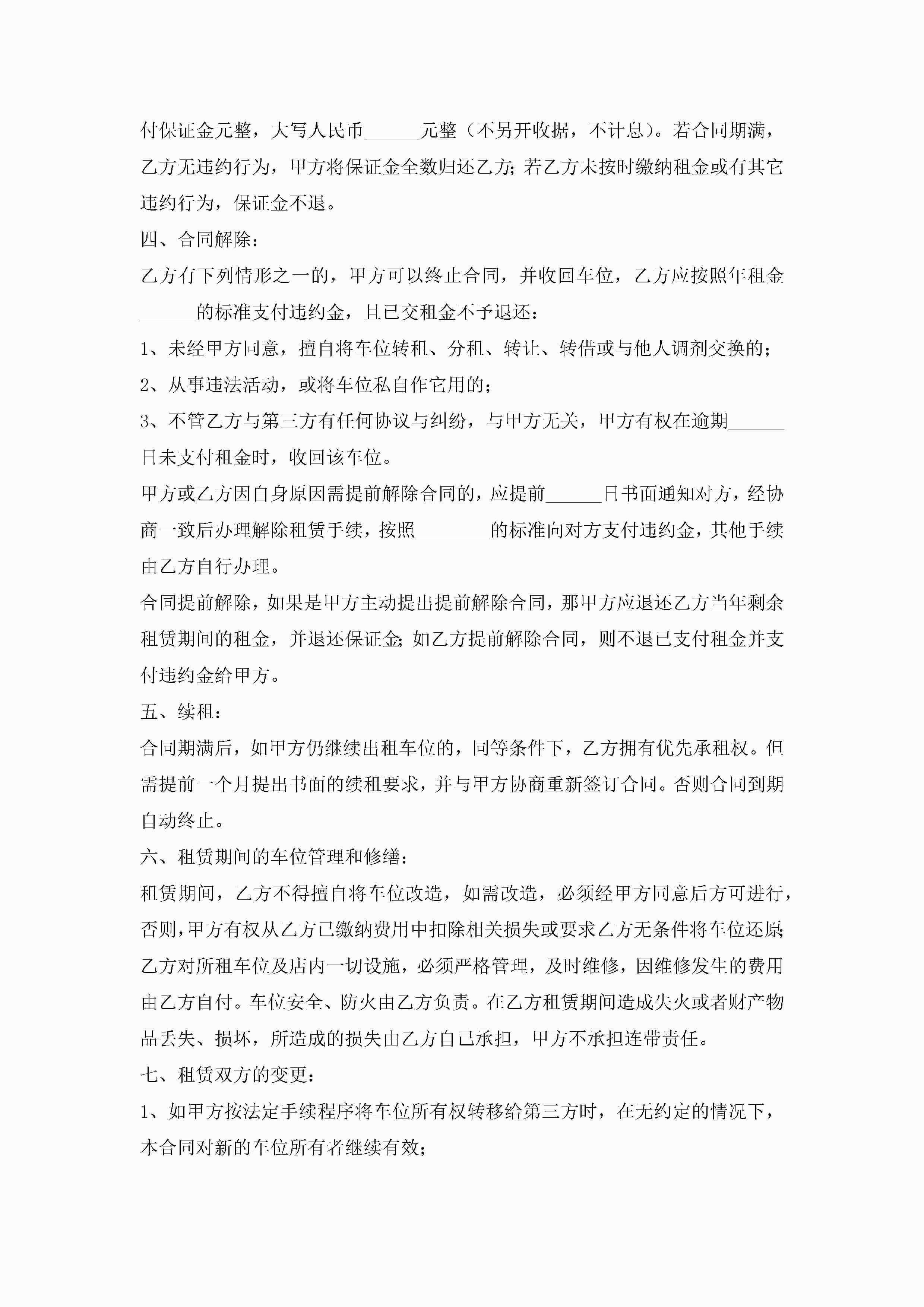 付保证金元整，大写人民币______元整（不另开收据，不计息）。若合同期满，乙方无违约行为，甲方将保证金全数归还乙方；若乙方未按时缴纳租金或有其它违约行为，保证金不退。

四、合同解除：

乙方有下列情形之一的，甲方可以终止合同，并收回车位，乙方应按照年租金______的标准支付违约金，且已交租金不予退还：

1、未经甲方同意，擅自将车位转租、分租、转让、转借或与他人调剂交换的；

2、从事违法活动，或将车位私自作它用的；

3、不管乙方与第三方有任何协议与纠纷，与甲方无关，甲方有权在逾期______日未支付租金时，收回该车位。

甲方或乙方因自身原因需提前解除合同的，应提前______日书面通知对方，经协商一致后办理解除租赁手续，按照________的标准向对方支付违约金，其他手续由乙方自行办理。

合同提前解除，如果是甲方主动提出提前解除合同，那甲方应退还乙方当年剩余租赁期间的租金，并退还保证金；如乙方提前解除合同，则不退已支付租金并支付违约金给甲方。

五、续租：

合同期满后，如甲方仍继续出租车位的，同等条件下，乙方拥有优先承租权。但需提前一个月提出书面的续租要求，并与甲方协商重新签订合同。否则合同到期自动终止。

六、租赁期间的车位管理和修缮：

租赁期间，乙方不得擅自将车位改造，如需改造，必须经甲方同意后方可进行，否则，甲方有权从乙方已缴纳费用中扣除相关损失或要求乙方无条件将车位还原；乙方对所租车位及店内一切设施，必须严格管理，及时维修，因维修发生的费用由乙方自付。车位安全、防火由乙方负责。在乙方租赁期间造成失火或者财产物品丢失、损坏，所造成的损失由乙方自己承担，甲方不承担连带责任。

七、租赁双方的变更：

1、如甲方按法定手续程序将车位所有权转移给第三方时，在无约定的情况下，本合同对新的车位所有者继续有效；